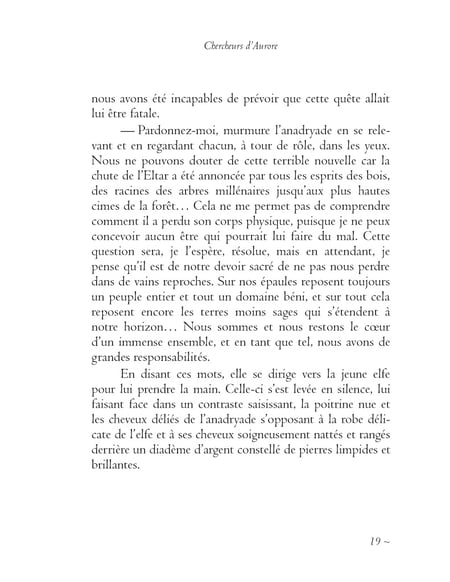 Chercheurs d'Aurore

nous avons été incapables de prévoir que cette quête allait lui être fatale.

— Pardonnez-moi, murmure l'anadryade en se relevant et en regardant chacun, à tour de rôle, dans les yeux. Nous ne pouvons douter de cette terrible nouvelle car la chute de l'Eltar a été annoncée par tous les esprits des bois, des racines des arbres millénaires jusqu'aux plus hautes cimes de la forêt… Cela ne me permet pas de comprendre comment il a perdu son corps physique, puisque je ne peux concevoir aucun être qui pourrait lui faire du mal. Cette question sera, je l'espère, résolue, mais en attendant, je pense qu'il est de notre devoir sacré de ne pas nous perdre dans de vains reproches. Sur nos épaules reposent toujours un peuple entier et tout un domaine béni, et sur tout cela reposent encore les terres moins sages qui s'étendent à notre horizon… Nous sommes et nous restons le cœur d'un immense ensemble, et en tant que tel, nous avons de grandes responsabilités.

En disant ces mots, elle se dirige vers la jeune elfe pour lui prendre la main. Celle-ci s'est levée en silence, lui faisant face dans un contraste saisissant, la poitrine nue et les cheveux déliés de l'anadryade s'opposant à la robe délicate de l'elfe et à ses cheveux soigneusement nattés et rangés derrière un diadème d'argent constellé de pierres limpides et brillantes.

19 ~